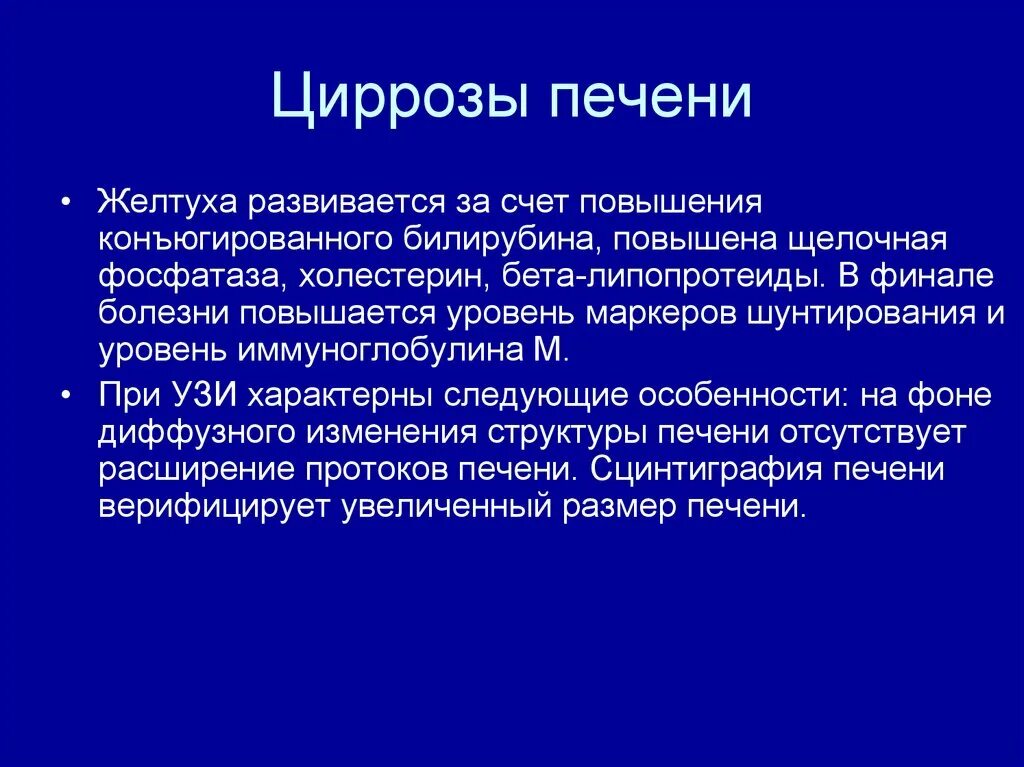 Циррозы печени

• Желтуха развивается за счет повышения конъюгированного билирубина, повышена щелочная фосфатаза, холестерин, бета-липопротеиды. В финале болезни повышается уровень маркеров шунтирования и уровень иммуноглобулина М.

• При УЗИ характерны следующие особенности: на фоне диффузного изменения структуры печени отсутствует расширение протоков печени. Сцинтиграфия печени верифицирует увеличенный размер печени.